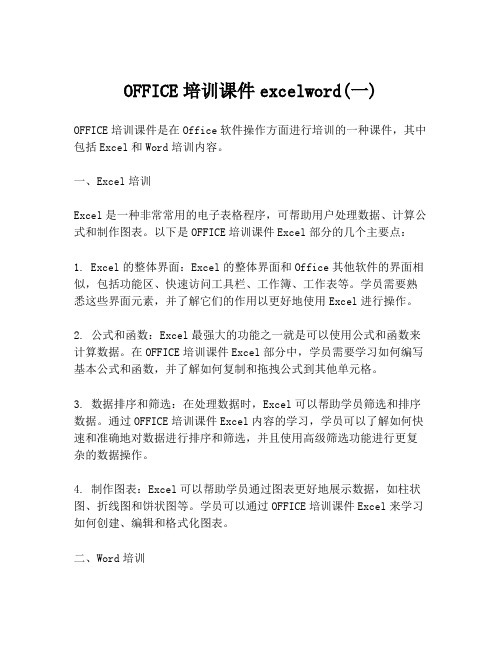 OFFICE 培训课件 excelword(一)

OFFICE 培训课件是在 Office 软件操作方面进行培训的一种课件，其中包括 Excel 和 Word 培训内容。

一、Excel 培训

Excel 是一种非常常用的电子表格程序，可帮助用户处理数据、计算公式和制作图表。以下是 OFFICE 培训课件 Excel 部分的几个主要点：

1. Excel 的整体界面：Excel 的整体界面和 Office 其他软件的界面相似，包括功能区、快速访问工具栏、工作簿、工作表等。学员需要熟悉这些界面元素，并了解它们的作用以更好地使用 Excel 进行操作。

2. 公式和函数：Excel 最强大的功能之一就是可以使用公式和函数来计算数据。在 OFFICE 培训课件 Excel 部分中，学员需要学习如何编写基本公式和函数，并了解如何复制和拖拽公式到其他单元格。

3. 数据排序和筛选：在处理数据时，Excel 可以帮助学员筛选和排序数据。通过 OFFICE 培训课件 Excel 内容的学习，学员可以了解如何快速和准确地对数据进行排序和筛选，并且使用高级筛选功能进行更复杂的数据操作。

4. 制作图表：Excel 可以帮助学员通过图表更好地展示数据，如柱状图、折线图和饼状图等。学员可以通过 OFFICE 培训课件 Excel 来学习如何创建、编辑和格式化图表。

二、Word 培训